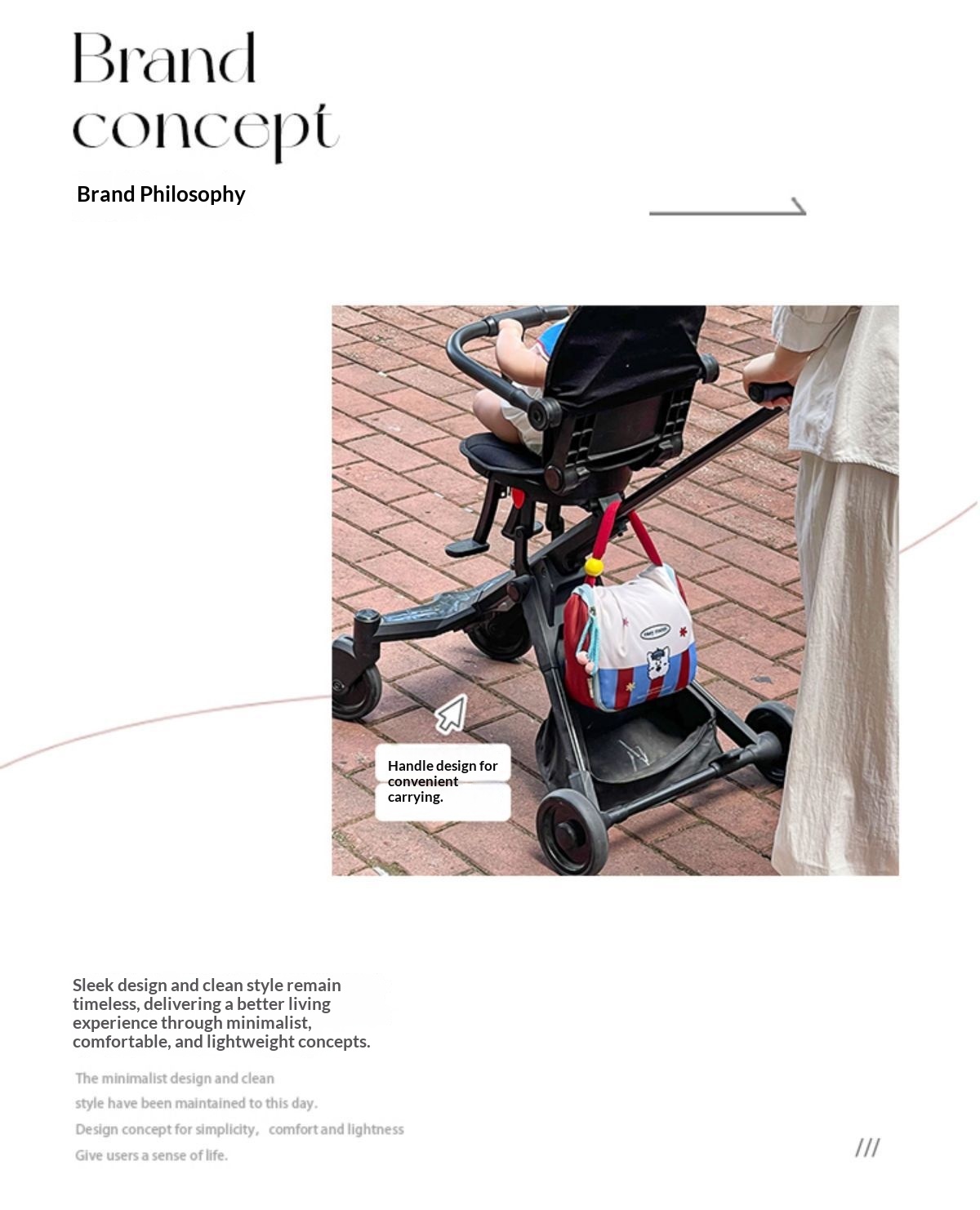 Brand concept

Brand Philosophy

Handle design for convenient carrying.

Sleek design and clean style remain timeless, delivering a better living experience through minimalist, comfortable, and lightweight concepts.

The minimalist design and clean style have been maintained to this day. Design concept for simplicity, comfort and lightness Give users a sense of life.

///